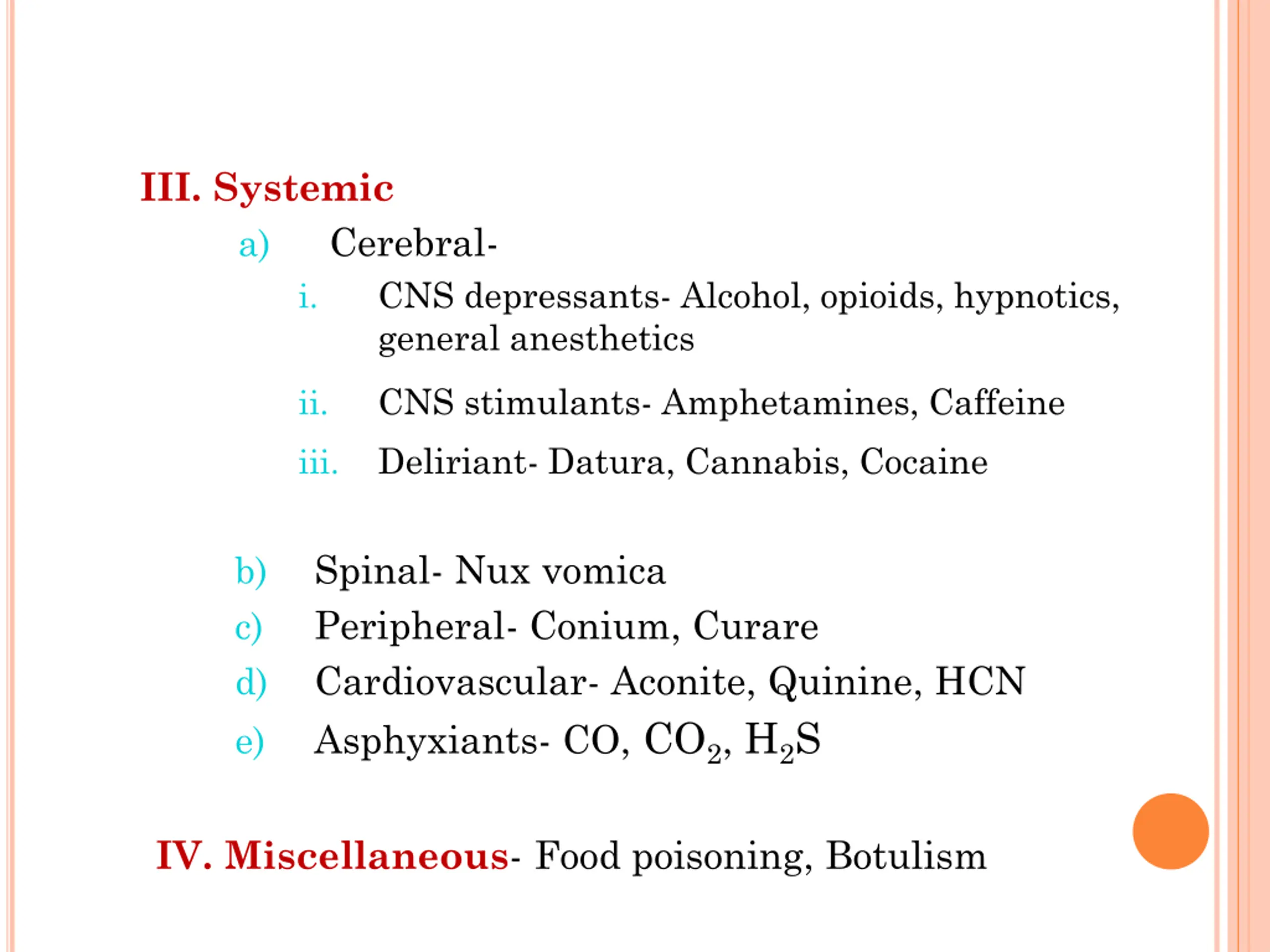 III. Systemic

a) Cerebral-

i. CNS depressants- Alcohol, opioids, hypnotics, general anesthetics

ii. CNS stimulants- Amphetamines, Caffeine

iii. Deliriant- Datura, Cannabis, Cocaine

b) Spinal- Nux vomica

c) Peripheral- Conium, Curare

d) Cardiovascular- Aconite, Quinine, HCN

e) Asphyxiants- CO, $CO_2$, $H_2S$

IV. Miscellaneous- Food poisoning, Botulism